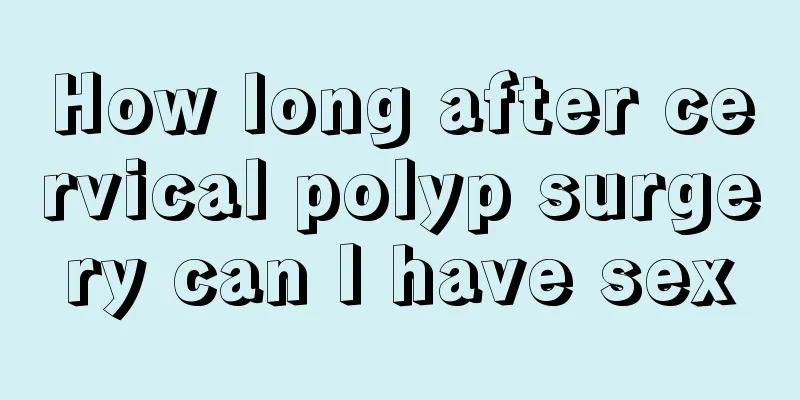 How long after cervical polyp surgery can I have sex